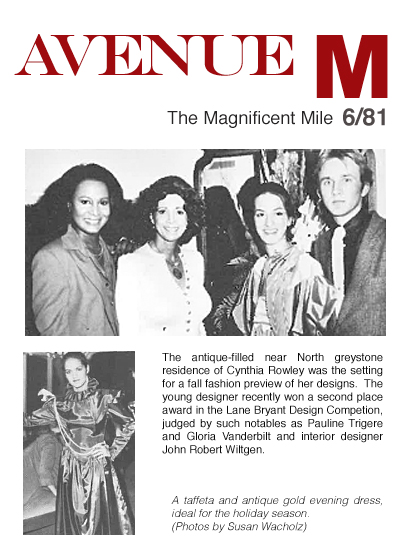 AVENUE M

The Magnificent Mile 6/81

The antique-filled near North greystone residence of Cynthia Rowley was the setting for a fall fashion preview of her designs. The young designer recently won a second place award in the Lane Bryant Design Competion, judged by such notables as Pauline Trigere and Gloria Vanderbilt and interior designer John Robert Wiltgen.

A taffeta and antique gold evening dress, ideal for the holiday season. (Photos by Susan Wacholz)